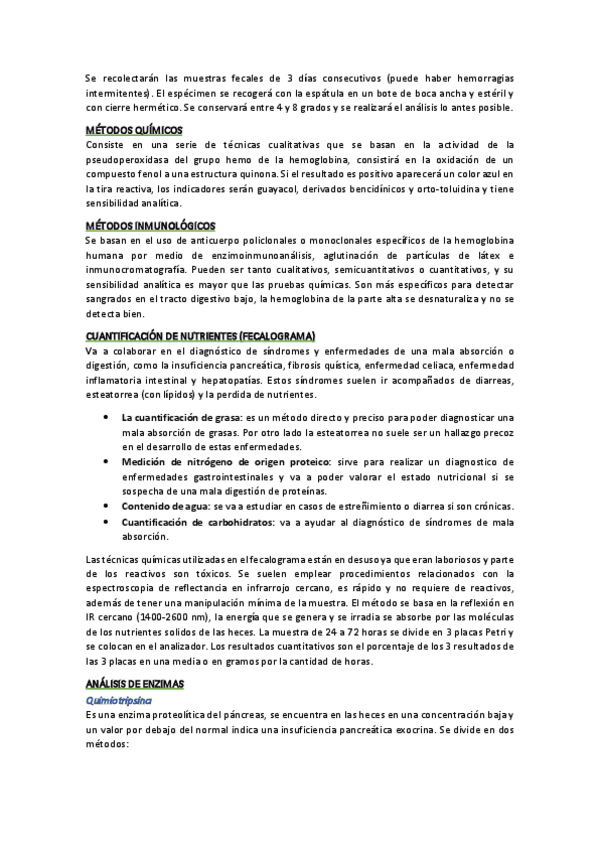 Se recolectarán las muestras fecales de 3 días consecutivos (puede haber hemorragias intermitentes). El espécimen se recogerá con la espátula en un bote de boca ancha y estéril y con cierre hermético. Se conservará entre 4 y 8 grados y se realizará el análisis lo antes posible.

MÉTODOS QUÍMICOS
Consiste en una serie de técnicas cualitativas que se basan en la actividad de la pseudoperoxidasa del grupo hemo de la hemoglobina, consistirá en la oxidación de un compuesto fenol a una estructura quinona. Si el resultado es positivo aparecerá un color azul en la tira reactiva, los indicadores serán guayacol, derivados bencidínicos y orto-toluidina y tiene sensibilidad analítica.

MÉTODOS INMUNOLÓGICOS
Se basan en el uso de anticuerpo policlonales o monoclonales específicos de la hemoglobina humana por medio de enzimoinmunoanálisis, aglutinación de partículas de látex e inmunocromatografía. Pueden ser tanto cualitativos, semicuantitativos o cuantitativos, y su sensibilidad analítica es mayor que las pruebas químicas. Son más específicos para detectar sangrados en el tracto digestivo bajo, la hemoglobina de la parte alta se desnaturaliza y no se detecta bien.

CUANTIFICACIÓN DE NUTRIENTES (FECALOGRAMA)
Va a colaborar en el diagnóstico de síndromes y enfermedades de una mala absorción o digestión, como la insuficiencia pancreática, fibrosis quística, enfermedad celiaca, enfermedad inflamatoria intestinal y hepatopatías. Estos síndromes suelen ir acompañados de diarreas, esteatorrea (con lípidos) y la perdida de nutrientes.

• La cuantificación de grasa: es un método directo y preciso para poder diagnosticar una mala absorción de grasas. Por otro lado la esteatorrea no suele ser un hallazgo precoz en el desarrollo de estas enfermedades.
• Medición de nitrógeno de origen proteico: sirve para realizar un diagnostico de enfermedades gastrointestinales y va a poder valorar el estado nutricional si se sospecha de una mala digestión de proteínas.
• Contenido de agua: se va a estudiar en casos de estreñimiento o diarrea si son crónicas.
• Cuantificación de carbohidratos: va a ayudar al diagnóstico de síndromes de mala absorción.

Las técnicas químicas utilizadas en el fecalograma están en desuso ya que eran laboriosos y parte de los reactivos son tóxicos. Se suelen emplear procedimientos relacionados con la espectroscopia de reflectancia en infrarrojo cercano, es rápido y no requiere de reactivos, además de tener una manipulación mínima de la muestra. El método se basa en la reflexión en IR cercano (1400-2600 nm), la energía que se genera y se irradia se absorbe por las moléculas de los nutrientes solidos de las heces. La muestra de 24 a 72 horas se divide en 3 placas Petri y se colocan en el analizador. Los resultados cuantitativos son el porcentaje de los 3 resultados de las 3 placas en una media o en gramos por la cantidad de horas.

ANÁLISIS DE ENZIMAS
Quimiotripsina
Es una enzima proteolítica del páncreas, se encuentra en las heces en una concentración baja y un valor por debajo del normal indica una insuficiencia pancreática exocrina. Se divide en dos métodos: